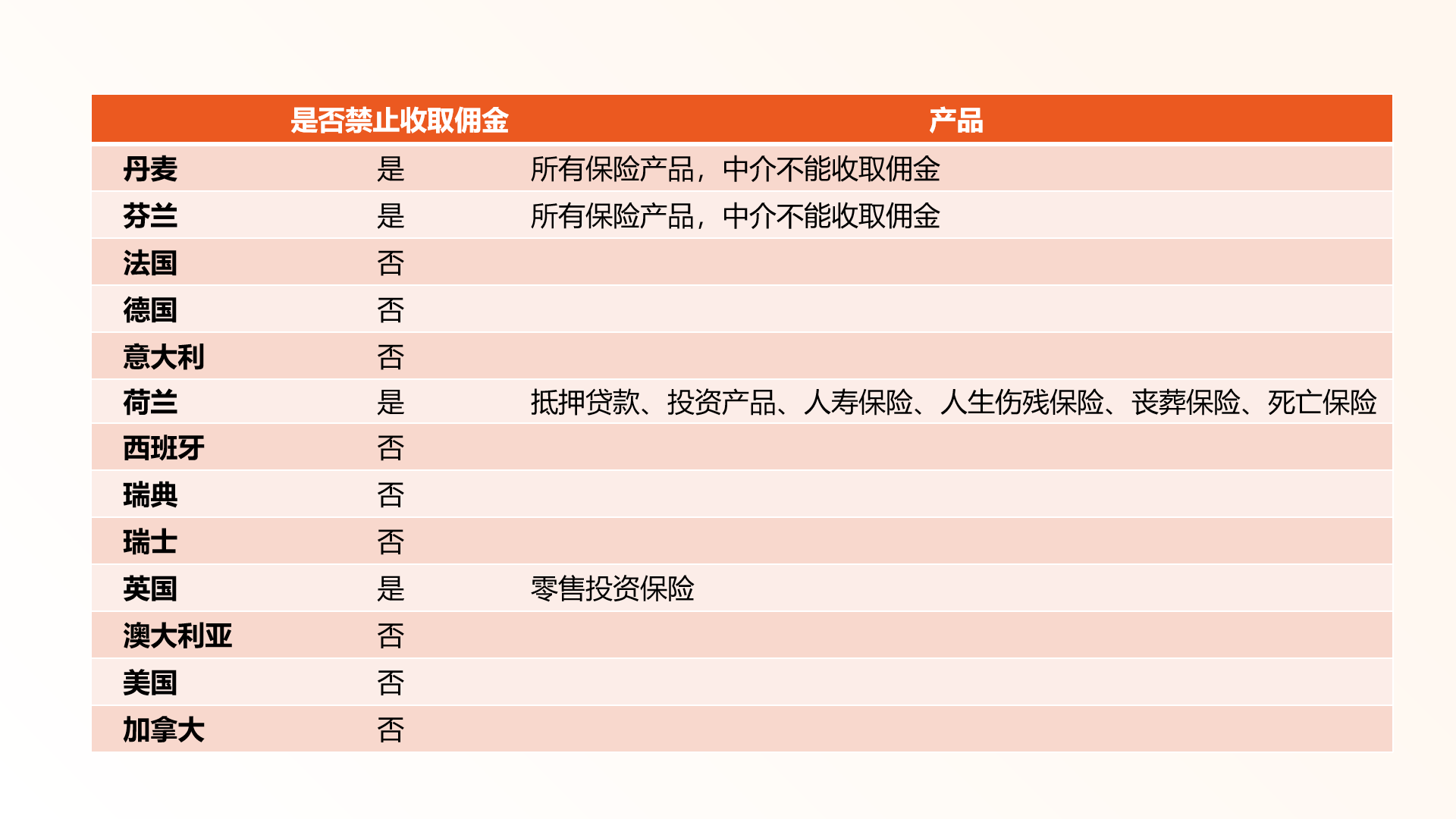 | | 是否禁止收取佣金 | 产品 |
|---|---|---|
| 丹麦 | 是 | 所有保险产品，中介不能收取佣金 |
| 芬兰 | 是 | 所有保险产品，中介不能收取佣金 |
| 法国 | 否 | |
| 德国 | 否 | |
| 意大利 | 否 | |
| 荷兰 | 是 | 抵押贷款、投资产品、人寿保险、人生伤残保险、丧葬保险、死亡保险 |
| 西班牙 | 否 | |
| 瑞典 | 否 | |
| 瑞士 | 否 | |
| 英国 | 是 | 零售投资保险 |
| 澳大利亚 | 否 | |
| 美国 | 否 | |
| 加拿大 | 否 | |